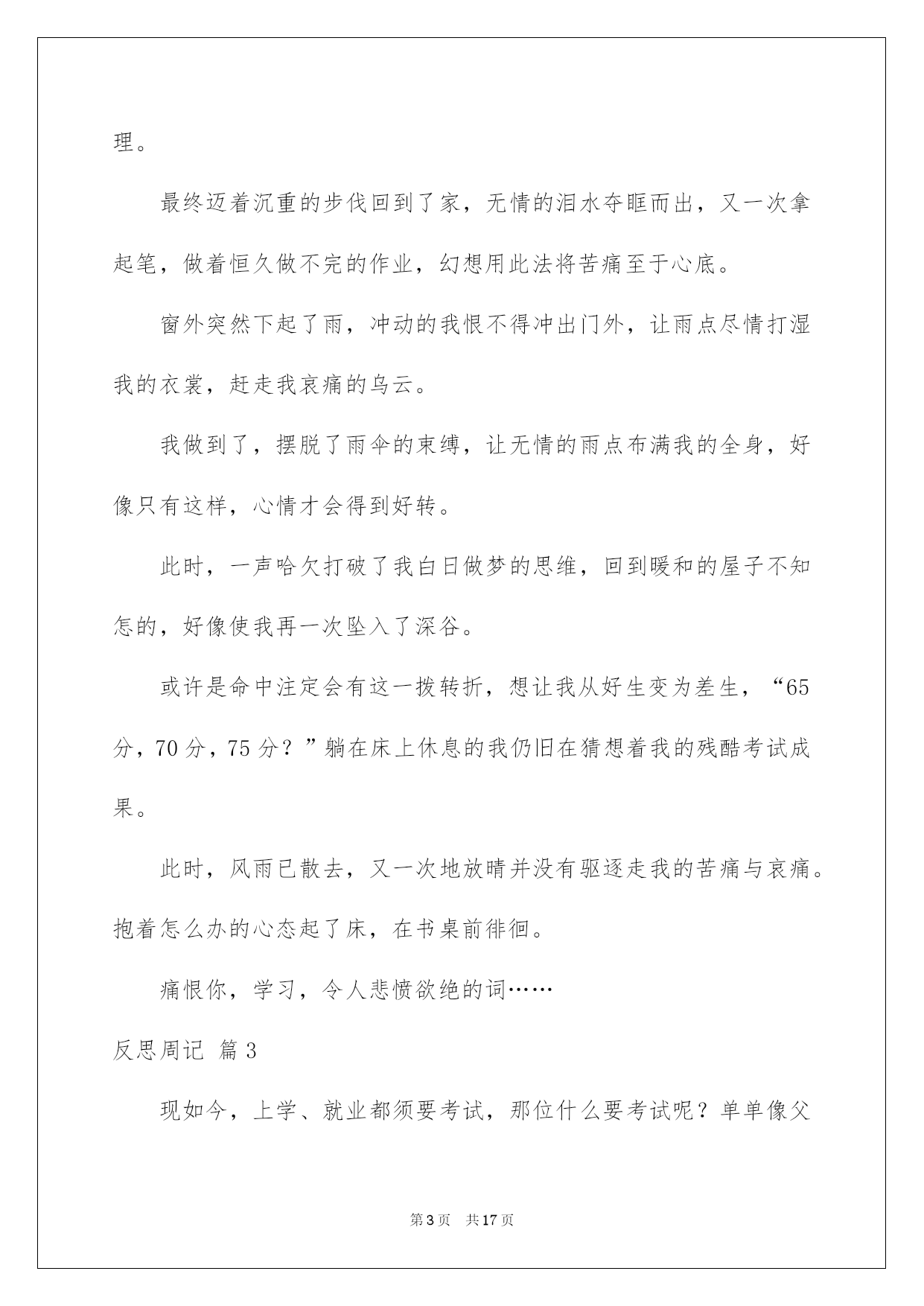 理。

最终迈着沉重的步伐回到了家，无情的泪水夺眶而出，又一次拿起笔，做着恒久做不完的作业，幻想用此法将苦痛至于心底。

窗外突然下起了雨，冲动的我恨不得冲出门外，让雨点尽情打湿我的衣裳，赶走我哀痛的乌云。

我做到了，摆脱了雨伞的束缚，让无情的雨点布满我的全身，好像只有这样，心情才会得到好转。

此时，一声哈欠打破了我白日做梦的思维，回到暖和的屋子不知怎的，好像使我再一次坠入了深谷。

或许是命中注定会有这一拨转折，想让我从好生变为差生，“65分，70分，75分？”躺在床上休息的我仍旧在猜想着我的残酷考试成果。

此时，风雨已散去，又一次地放晴并没有驱逐走我的苦痛与哀痛。抱着怎么办的心态起了床，在书桌前徘徊。

痛恨你，学习，令人悲愤欲绝的词……

反思周记 篇3

现如今，上学、就业都须要考试，那位什么要考试呢？单单像父

第3页 共17页